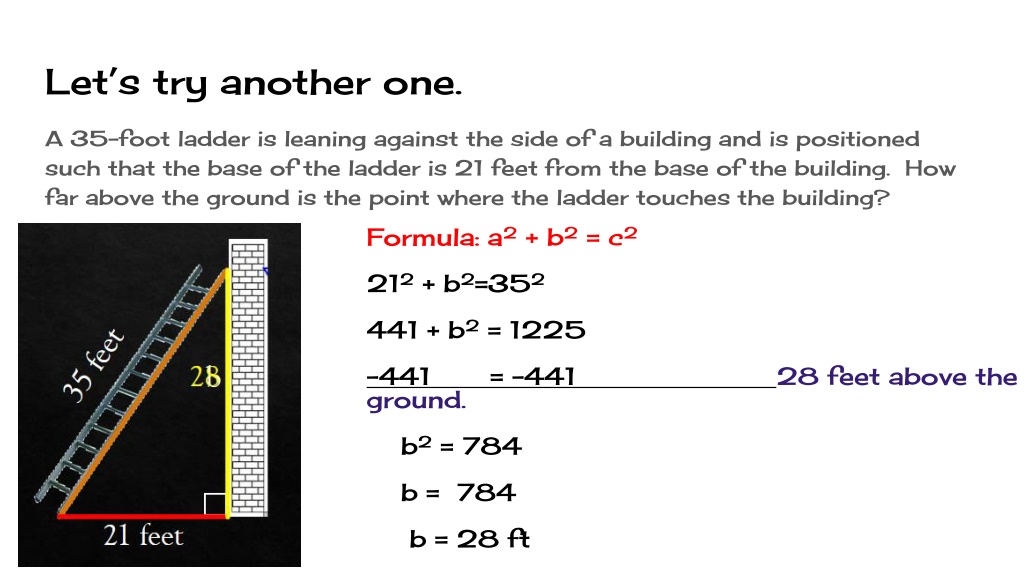 Let's try another one.

A 35-foot ladder is leaning against the side of a building and is positioned such that the base of the ladder is 21 feet from the base of the building. How far above the ground is the point where the ladder touches the building?

35 feet

28

21 feet

Formula: $a^2 + b^2 = c^2$

$21^2 + b^2 = 35^2$

$441 + b^2 = 1225$

$-441 \quad = -441$

28 feet above the ground.

$b^2 = 784$

$b = 784$

$b = 28$ ft